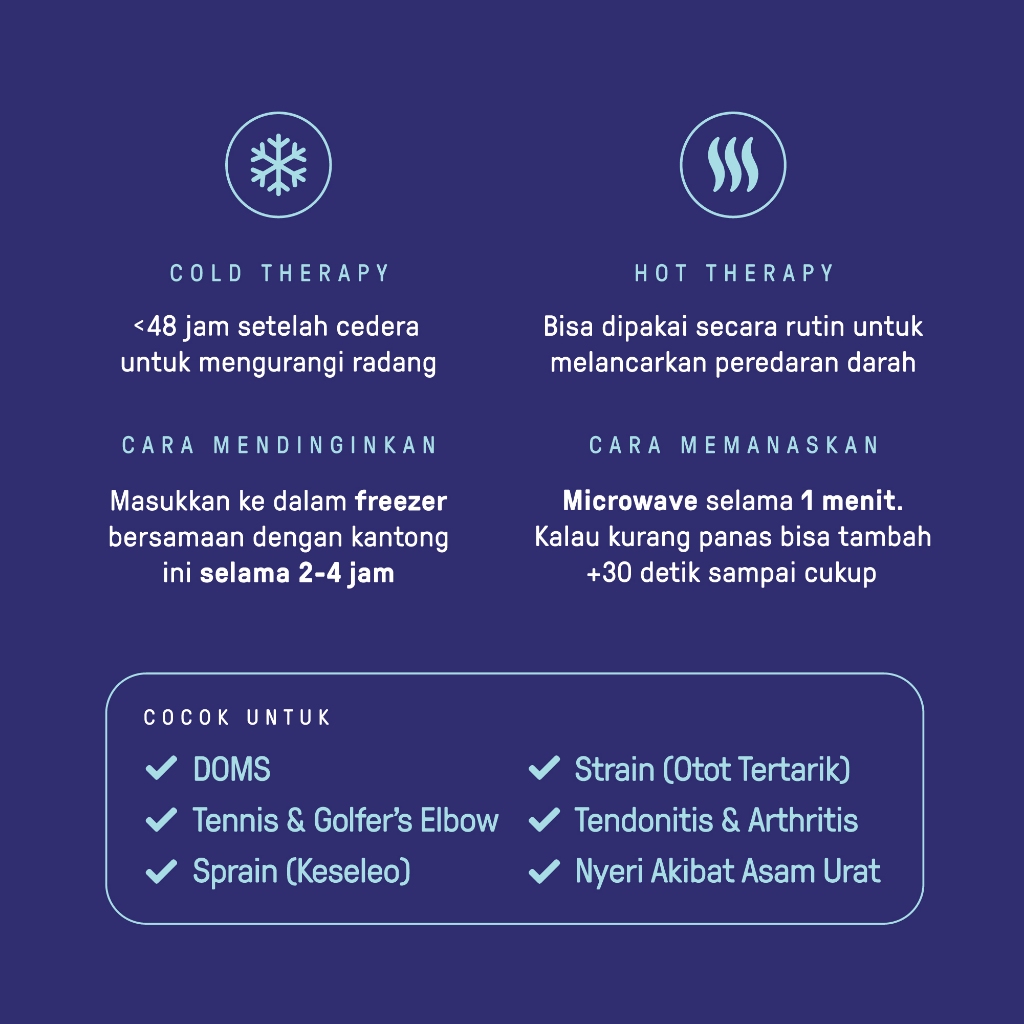 COLD THERAPY

<48 jam setelah cedera untuk mengurangi radang

CARA MENDINGINKAN

Masukkan ke dalam freezer bersamaan dengan kantong ini selama 2-4 jam

HOT THERAPY

Bisa dipakai secara rutin untuk melancarkan peredaran darah

CARA MEMANASKAN

Microwave selama 1 menit. Kalau kurang panas bisa tambah +30 detik sampai cukup

COCOK UNTUK

✓ DOMS
✓ Tennis & Golfer's Elbow
✓ Sprain (Keseleo)

✓ Strain (Otot Tertarik)
✓ Tendonitis & Arthritis
✓ Nyeri Akibat Asam Urat